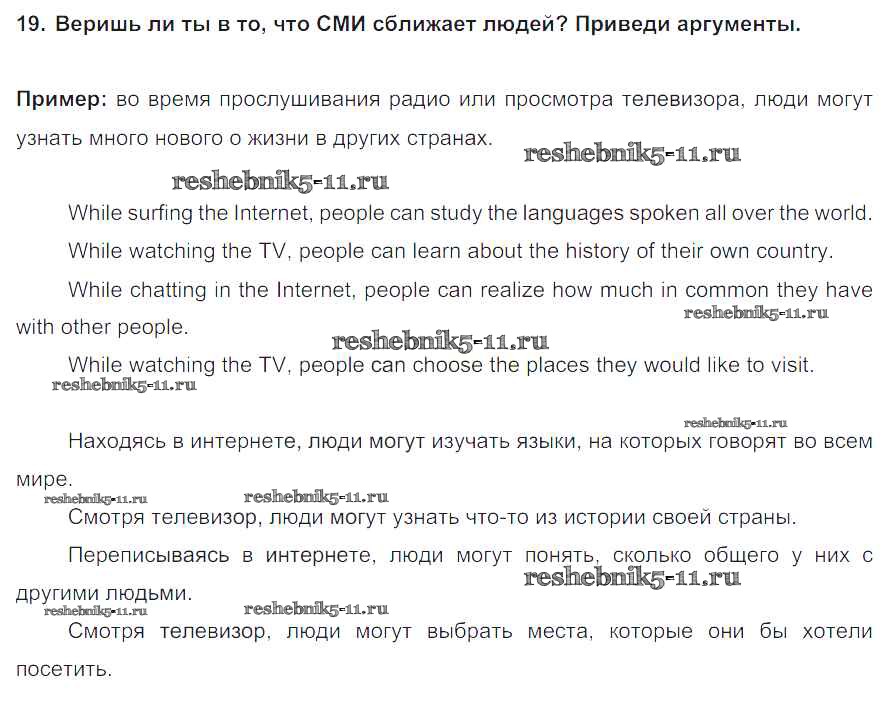 19. Веришь ли ты в то, что СМИ сближает людей? Приведи аргументы.

Пример: во время прослушивания радио или просмотра телевизора, люди могут узнать много нового о жизни в других странах.

reshebnik5-11.ru

reshebnik5-11.ru

While surfing the Internet, people can study the languages spoken all over the world.

While watching the TV, people can learn about the history of their own country.

While chatting in the Internet, people can realize how much in common they have with other people.

reshebnik5-11.ru

reshebnik5-11.ru

While watching the TV, people can choose the places they would like to visit.

reshebnik5-11.ru

reshebnik5-11.ru

Находясь в интернете, люди могут изучать языки, на которых говорят во всем мире.

reshebnik5-11.ru reshebnik5-11.ru

Смотря телевизор, люди могут узнать что-то из истории своей страны.

Переписываясь в интернете, люди могут понять, сколько общего у них с другими людьми.

reshebnik5-11.ru

reshebnik5-11.ru reshebnik5-11.ru

Смотря телевизор, люди могут выбрать места, которые они бы хотели посетить.